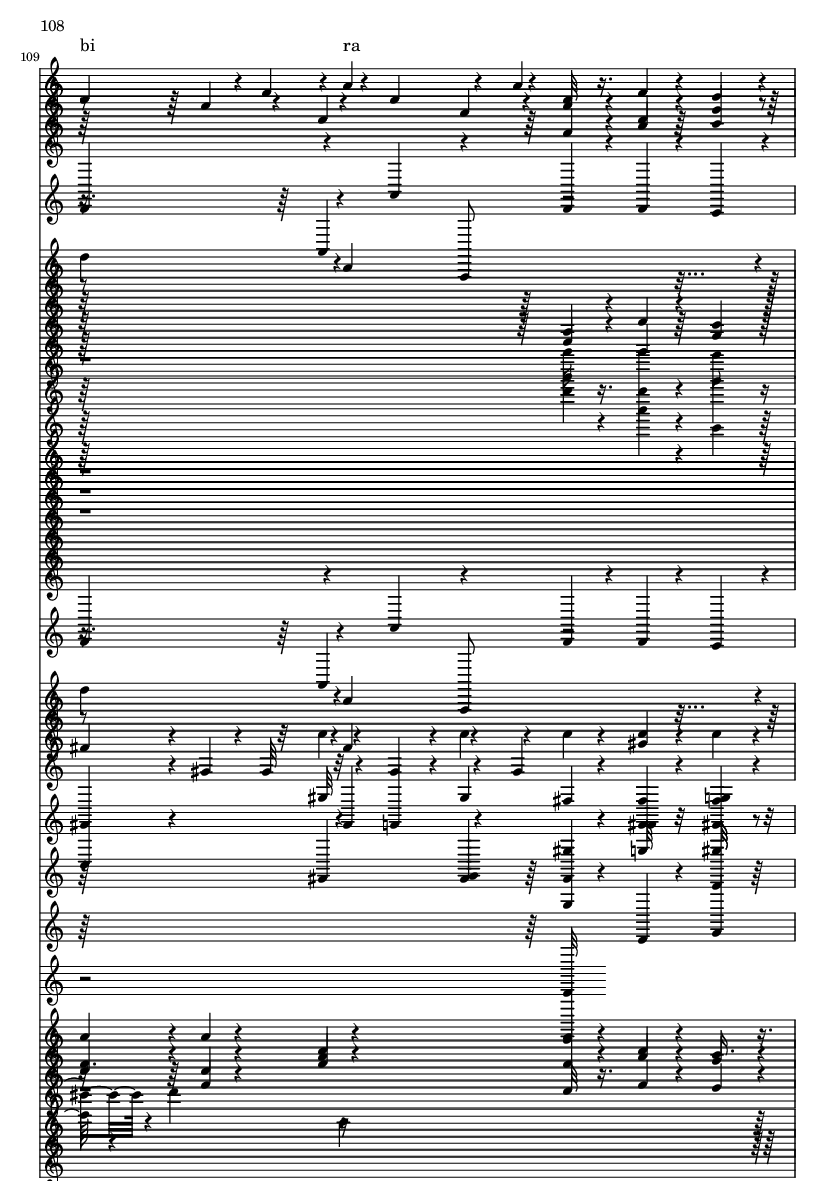 108

109

bi

ra